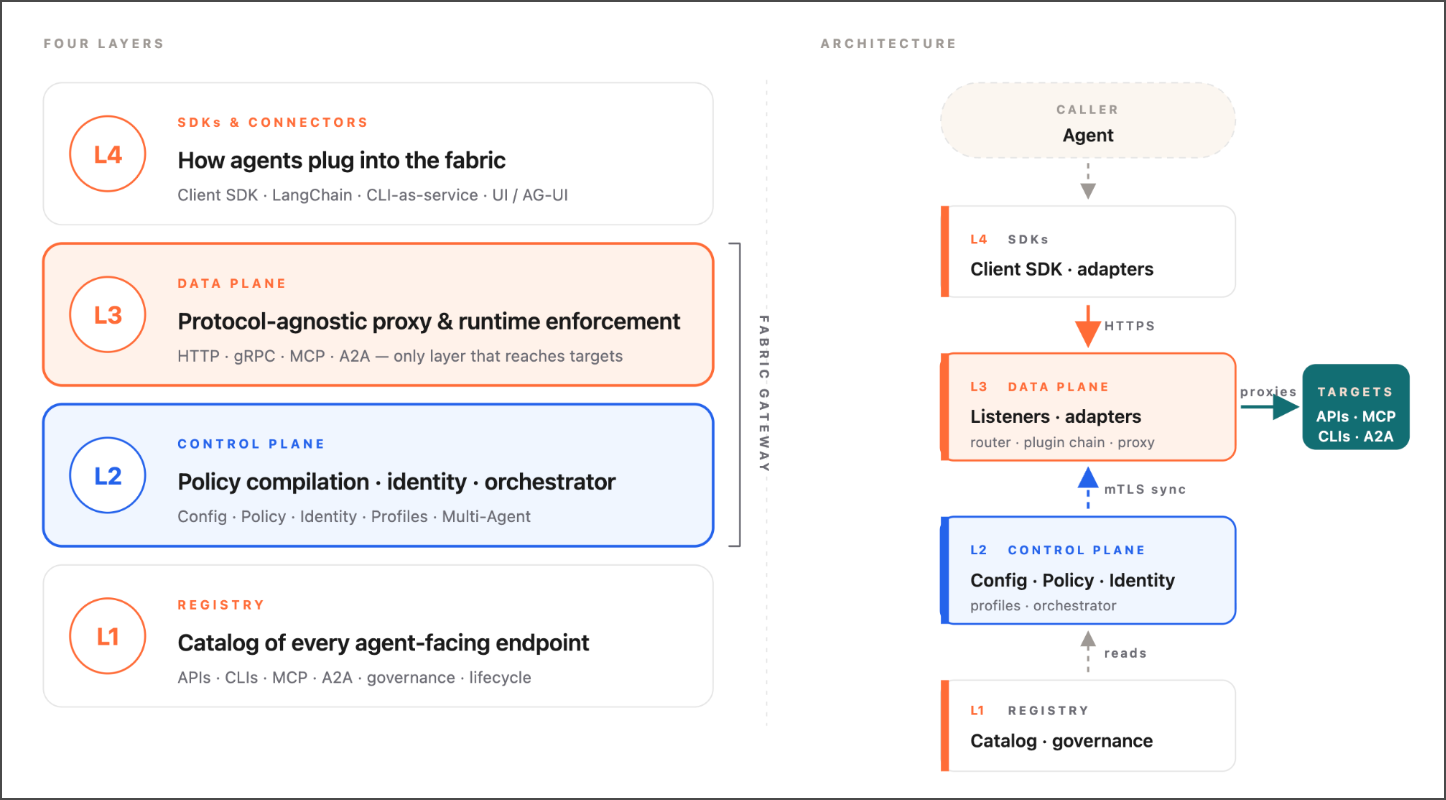 FOUR LAYERS

L4
SDKs & CONNECTORS
How agents plug into the fabric
Client SDK · LangChain · CLI-as-service · UI / AG-UI

L3
DATA PLANE
Protocol-agnostic proxy & runtime enforcement
HTTP · gRPC · MCP · A2A — only layer that reaches targets

L2
CONTROL PLANE
Policy compilation · identity · orchestrator
Config · Policy · Identity · Profiles · Multi-Agent

FABRIC GATEWAY

L1
REGISTRY
Catalog of every agent-facing endpoint
APIs · CLIs · MCP · A2A · governance · lifecycle

ARCHITECTURE

CALLER
Agent

L4 SDKs
Client SDK · adapters

HTTPS

L3 DATA PLANE
Listeners · adapters
router · plugin chain · proxy

proxies

TARGETS
APIs · MCP
CLIs · A2A

mTLS sync

L2 CONTROL PLANE
Config · Policy · Identity
profiles · orchestrator

reads

L1 REGISTRY
Catalog · governance